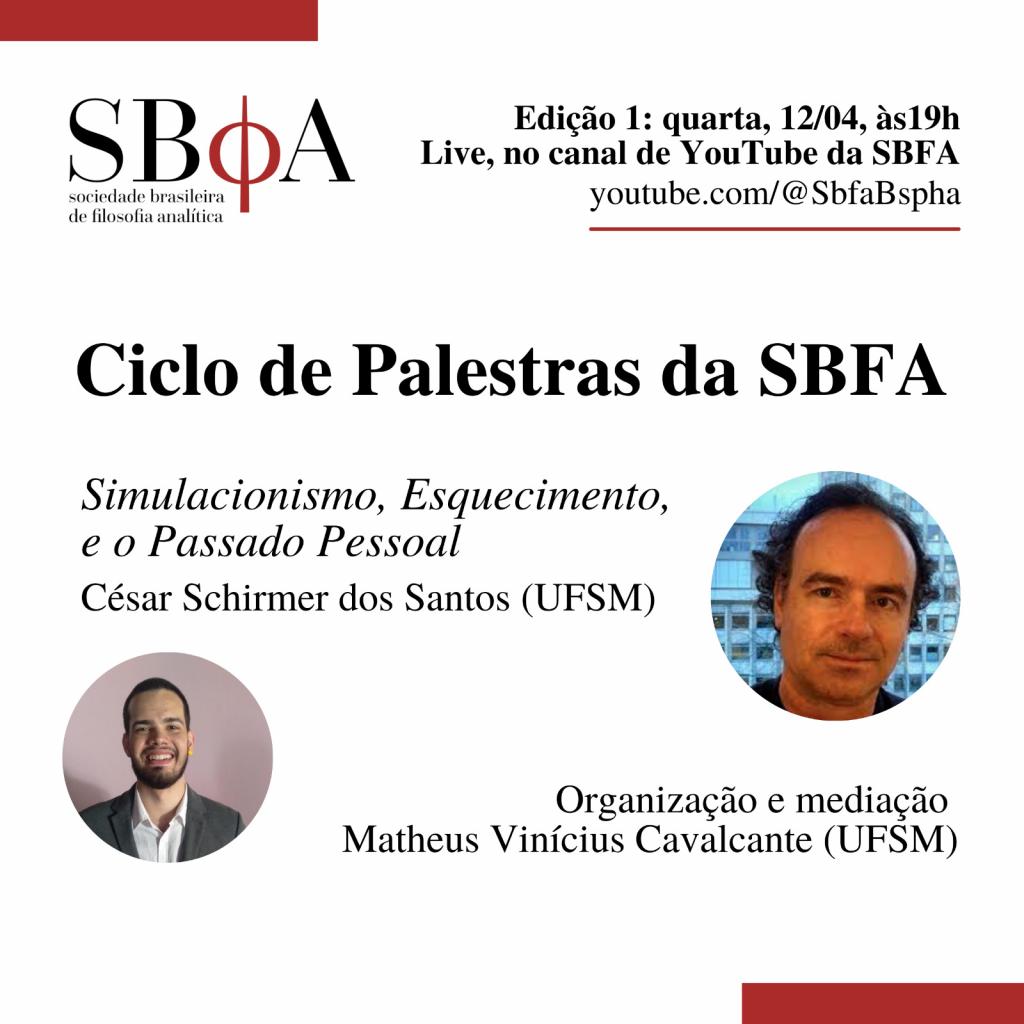 SBϕA
sociedade brasileira
de filosofia analítica

Edição 1: quarta, 12/04, às19h
Live, no canal de YouTube da SBFA
youtube.com/@SbfaBspha

Ciclo de Palestras da SBFA

Simulacionismo, Esquecimento, e o Passado Pessoal
César Schirmer dos Santos (UFSM)

Organização e mediação
Matheus Vinícius Cavalcante (UFSM)